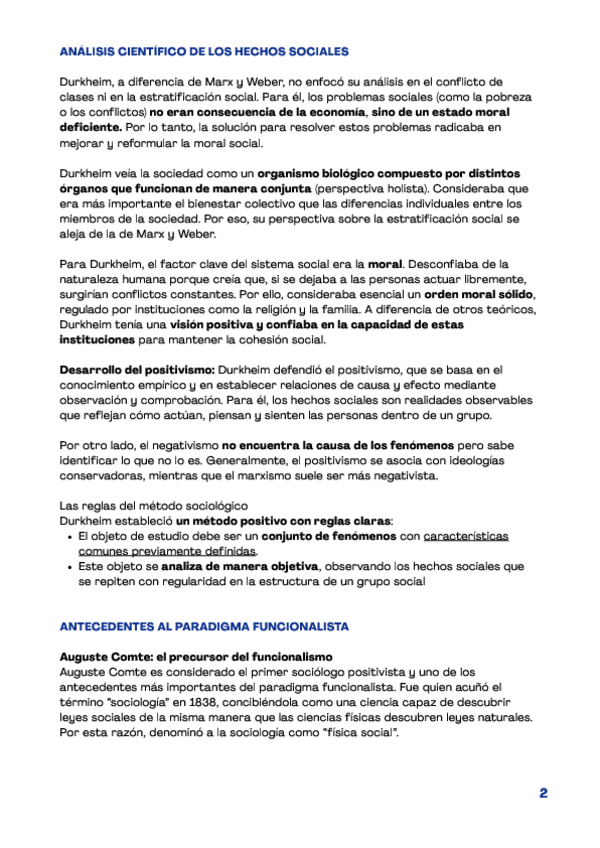 ANÁLISIS CIENTÍFICO DE LOS HECHOS SOCIALES

Durkheim, a diferencia de Marx y Weber, no enfocó su análisis en el conflicto de clases ni en la estratificación social. Para él, los problemas sociales (como la pobreza o los conflictos) no eran consecuencia de la economía, sino de un estado moral deficiente. Por lo tanto, la solución para resolver estos problemas radicaba en mejorar y reformular la moral social.

Durkheim veía la sociedad como un organismo biológico compuesto por distintos órganos que funcionan de manera conjunta (perspectiva holista). Consideraba que era más importante el bienestar colectivo que las diferencias individuales entre los miembros de la sociedad. Por eso, su perspectiva sobre la estratificación social se aleja de la de Marx y Weber.

Para Durkheim, el factor clave del sistema social era la moral. Desconfiaba de la naturaleza humana porque creía que, si se dejaba a las personas actuar libremente, surgirían conflictos constantes. Por ello, consideraba esencial un orden moral sólido, regulado por instituciones como la religión y la familia. A diferencia de otros teóricos, Durkheim tenía una visión positiva y confiaba en la capacidad de estas instituciones para mantener la cohesión social.

Desarrollo del positivismo: Durkheim defendió el positivismo, que se basa en el conocimiento empírico y en establecer relaciones de causa y efecto mediante observación y comprobación. Para él, los hechos sociales son realidades observables que reflejan cómo actúan, piensan y sienten las personas dentro de un grupo.

Por otro lado, el negativismo no encuentra la causa de los fenómenos pero sabe identificar lo que no lo es. Generalmente, el positivismo se asocia con ideologías conservadoras, mientras que el marxismo suele ser más negativista.

Las reglas del método sociológico
Durkheim estableció un método positivo con reglas claras:
• El objeto de estudio debe ser un conjunto de fenómenos con características comunes previamente definidas.
• Este objeto se analiza de manera objetiva, observando los hechos sociales que se repiten con regularidad en la estructura de un grupo social

ANTECEDENTES AL PARADIGMA FUNCIONALISTA

Auguste Comte: el precursor del funcionalismo
Auguste Comte es considerado el primer sociólogo positivista y uno de los antecedentes más importantes del paradigma funcionalista. Fue quien acuñó el término "sociología" en 1838, concibiéndola como una ciencia capaz de descubrir leyes sociales de la misma manera que las ciencias físicas descubren leyes naturales. Por esta razón, denominó a la sociología como "física social".

2